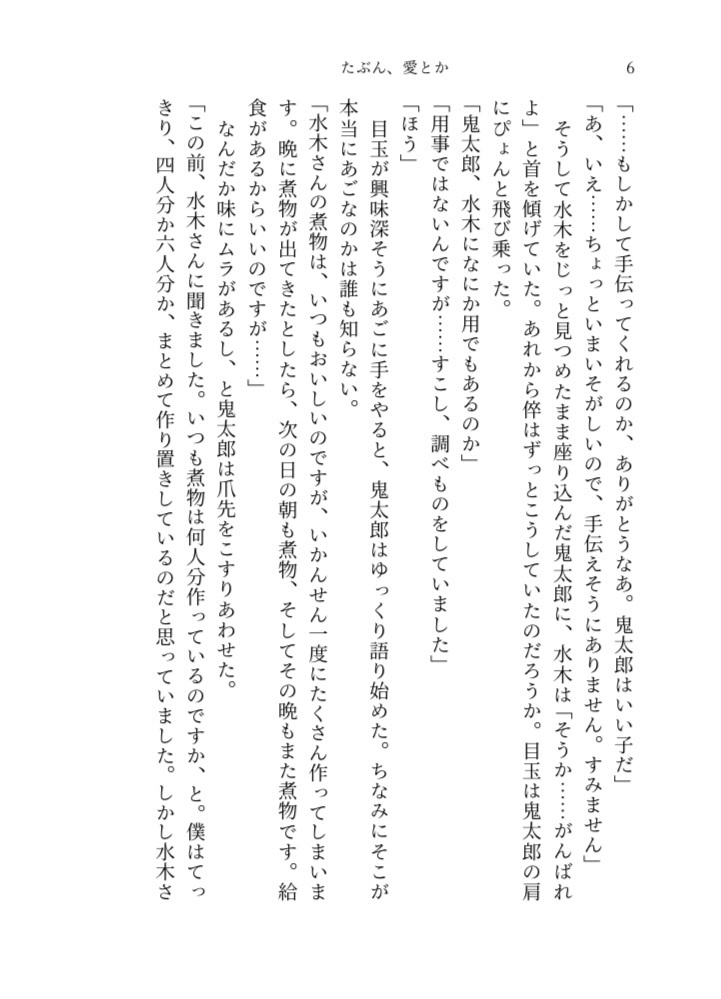 たぶん、愛とか　6

「……もしかして手伝ってくれるのか、ありがとうなあ。鬼太郎はいい子だ」

「あ、いえ……ちょっといまいそがしいので、手伝えそうにありません。すみません」

　そうして水木をじっと見つめたまま座り込んだ鬼太郎に、水木は「そうか……がんばれよ」と首を傾げていた。あれから倅はずっとこうしていたのだろうか。目玉は鬼太郎の肩にぴょんと飛び乗った。

「鬼太郎、水木になにか用でもあるのか」

「用事ではないんですが……すこし、調べものをしていました」

「ほう」

　目玉が興味深そうにあごに手をやると、鬼太郎はゆっくり語り始めた。ちなみにそこが本当にあごなのかは誰も知らない。

「水木さんの煮物は、いつもおいしいのですが、いかんせん一度にたくさん作ってしまいます。晩に煮物が出てきたとしたら、次の日の朝も煮物、そしてその晩もまた煮物です。給食があるからいいのですが……」

　なんだか味にムラがあるし、と鬼太郎は爪先をこすりあわせた。

「この前、水木さんに聞きました。いつも煮物は何人分作っているのですか、と。僕はてっきり、四人分か六人分か、まとめて作り置きしているのだと思っていました。しかし水木さ